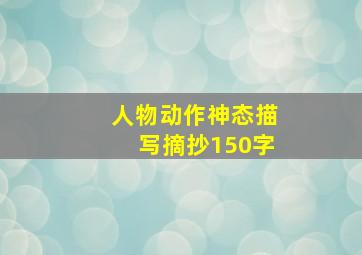 人物动作神态描写摘抄150字